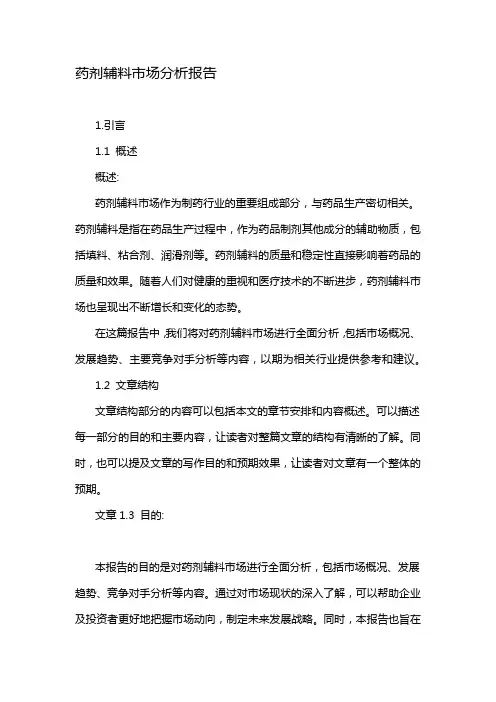 药剂辅料市场分析报告

1.引言

1.1 概述

概述:

药剂辅料市场作为制药行业的重要组成部分，与药品生产密切相关。药剂辅料是指在药品生产过程中，作为药品制剂其他成分的辅助物质，包括填料、粘合剂、润滑剂等。药剂辅料的质量和稳定性直接影响着药品的质量和效果。随着人们对健康的重视和医疗技术的不断进步，药剂辅料市场也呈现出不断增长和变化的态势。

在这篇报告中，我们将对药剂辅料市场进行全面分析，包括市场概况、发展趋势、主要竞争对手分析等内容，以期为相关行业提供参考和建议。

1.2 文章结构

文章结构部分的内容可以包括本文的章节安排和内容概述。可以描述每一部分的目的和主要内容，让读者对整篇文章的结构有清晰的了解。同时，也可以提及文章的写作目的和预期效果，让读者对文章有一个整体的预期。

文章 1.3 目的:

本报告的目的是对药剂辅料市场进行全面分析，包括市场概况、发展趋势、竞争对手分析等内容。通过对市场现状的深入了解，可以帮助企业及投资者更好地把握市场动向，制定未来发展战略。同时，本报告也旨在